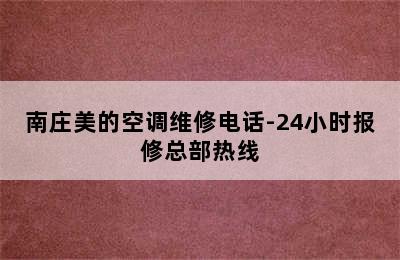 南庄美的空调维修电话-24小时报修总部热线